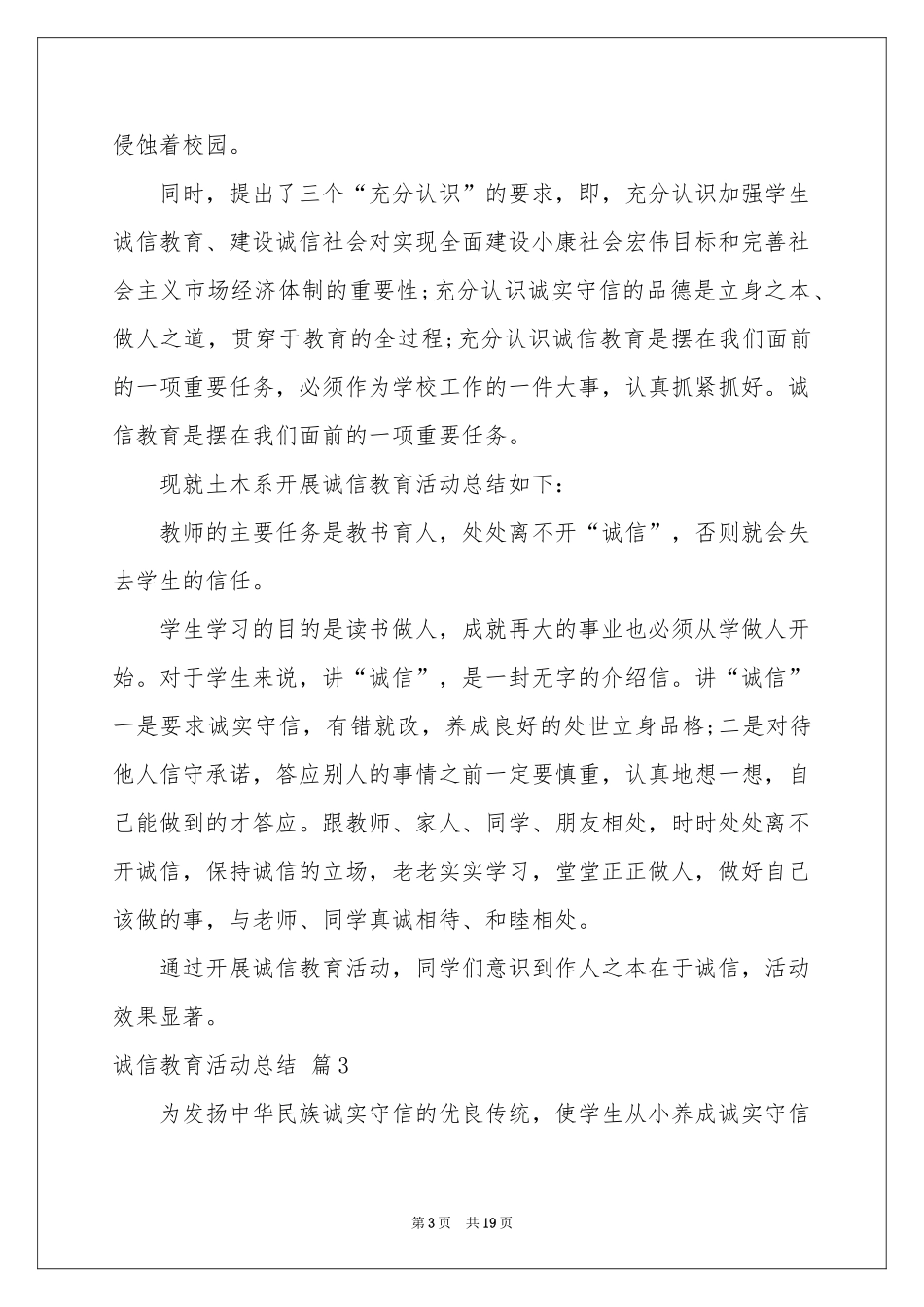 侵蚀着校园。

同时，提出了三个“充分认识”的要求，即，充分认识加强学生诚信教育、建设诚信社会对实现全面建设小康社会宏伟目标和完善社会主义市场经济体制的重要性;充分认识诚实守信的品德是立身之本、做人之道，贯穿于教育的全过程;充分认识诚信教育是摆在我们面前的一项重要任务，必须作为学校工作的一件大事，认真抓紧抓好。诚信教育是摆在我们面前的一项重要任务。

现就土木系开展诚信教育活动总结如下：

教师的主要任务是教书育人，处处离不开“诚信”，否则就会失去学生的信任。

学生学习的目的是读书做人，成就再大的事业也必须从学做人开始。对于学生来说，讲“诚信”，是一封无字的介绍信。讲“诚信”一是要求诚实守信，有错就改，养成良好的处世立身品格;二是对待他人信守承诺，答应别人的事情之前一定要慎重，认真地想一想，自己能做到的才答应。跟教师、家人、同学、朋友相处，时时处处离不开诚信，保持诚信的立场，老老实实学习，堂堂正正做人，做好自己该做的事，与老师、同学真诚相待、和睦相处。

通过开展诚信教育活动，同学们意识到作人之本在于诚信，活动效果显著。

诚信教育活动总结 篇3

为发扬中华民族诚实守信的优良传统，使学生从小养成诚实守信

第3页 共19页